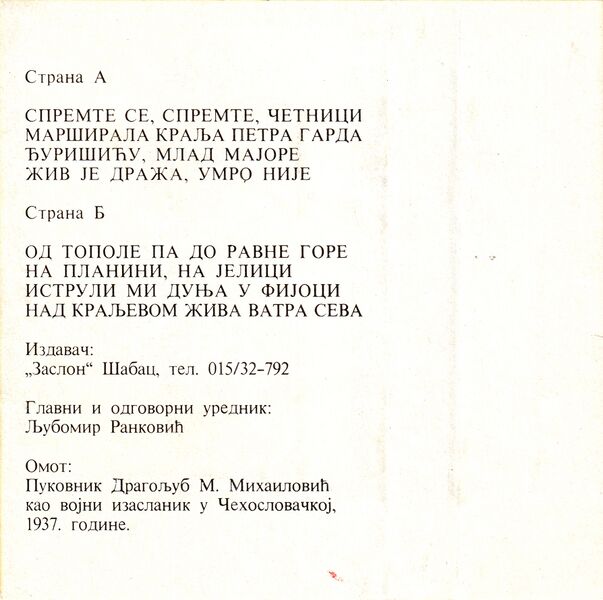 Страна А

СПРЕМТЕ СЕ, СПРЕМТЕ, ЧЕТНИЦИ
МАРШИРАЛА КРАЉА ПЕТРА ГАРДА
ЂУРИШИЋУ, МЛАД МАЈОРЕ
ЖИВ ЈЕ ДРАЖА, УМРО НИЈЕ

Страна Б

ОД ТОПОЛЕ ПА ДО РАВНЕ ГОРЕ
НА ПЛАНИНИ, НА ЈЕЛИЦИ
ИСТРУЛИ МИ ДУЊА У ФИЈОЦИ
НАД КРАЉЕВОМ ЖИВА ВАТРА СЕВА

Издавач:
„Заслон“ Шабац, тел. 015/32-792

Главни и одговорни уредник:
Љубомир Ранковић

Омот:
Пуковник Драгољуб М. Михаиловић
као војни изасланик у Чехословачкој,
1937. године.